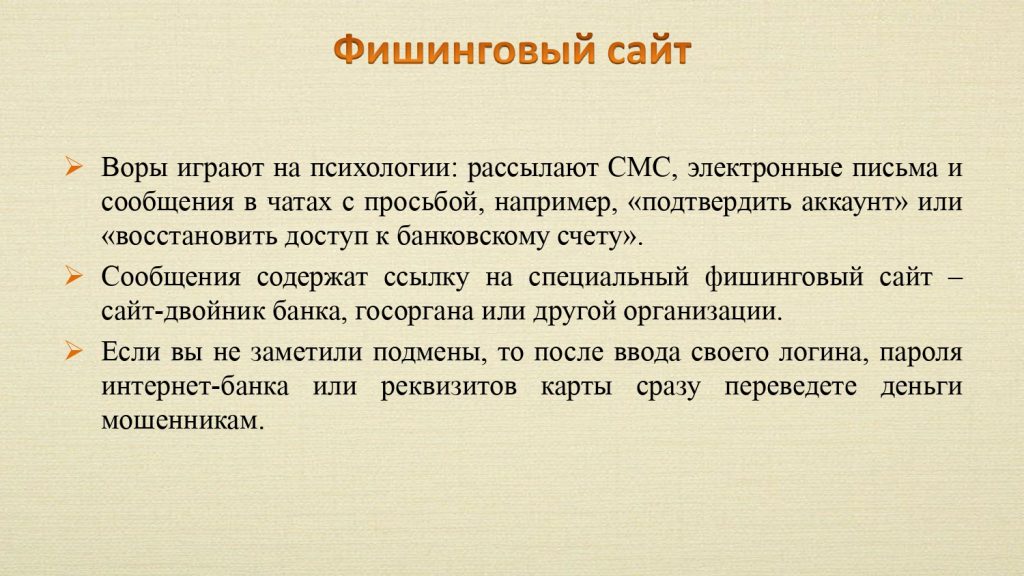 Фишинговый сайт

➢ Воры играют на психологии: рассылают СМС, электронные письма и сообщения в чатах с просьбой, например, «подтвердить аккаунт» или «восстановить доступ к банковскому счету».

➢ Сообщения содержат ссылку на специальный фишинговый сайт – сайт-двойник банка, госоргана или другой организации.

➢ Если вы не заметили подмены, то после ввода своего логина, пароля интернет-банка или реквизитов карты сразу переведете деньги мошенникам.